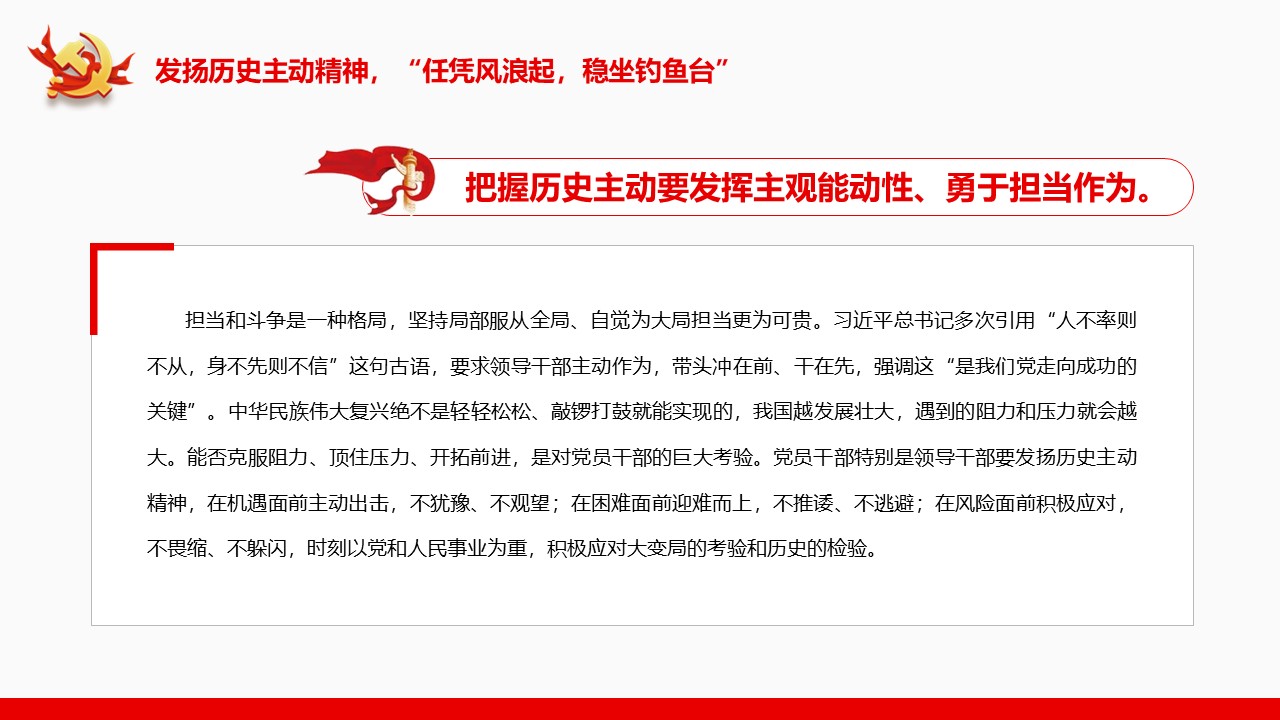 发扬历史主动精神，“任凭风浪起，稳坐钓鱼台”

把握历史主动要发挥主观能动性、勇于担当作为。

担当和斗争是一种格局，坚持局部服从全局、自觉为大局担当更为可贵。习近平总书记多次引用“人不率则不从，身不先则不信”这句古语，要求领导干部主动作为，带头冲在前、干在先，强调这“是我们党走向成功的关键”。中华民族伟大复兴绝不是轻轻松松、敲锣打鼓就能实现的，我国越发展壮大，遇到的阻力和压力就会越大。能否克服阻力、顶住压力、开拓前进，是对党员干部的巨大考验。党员干部特别是领导干部要发扬历史主动精神，在机遇面前主动出击，不犹豫、不观望；在困难面前迎难而上，不推诿、不逃避；在风险面前积极应对，不畏缩、不躲闪，时刻以党和人民事业为重，积极应对大变局的考验和历史的检验。